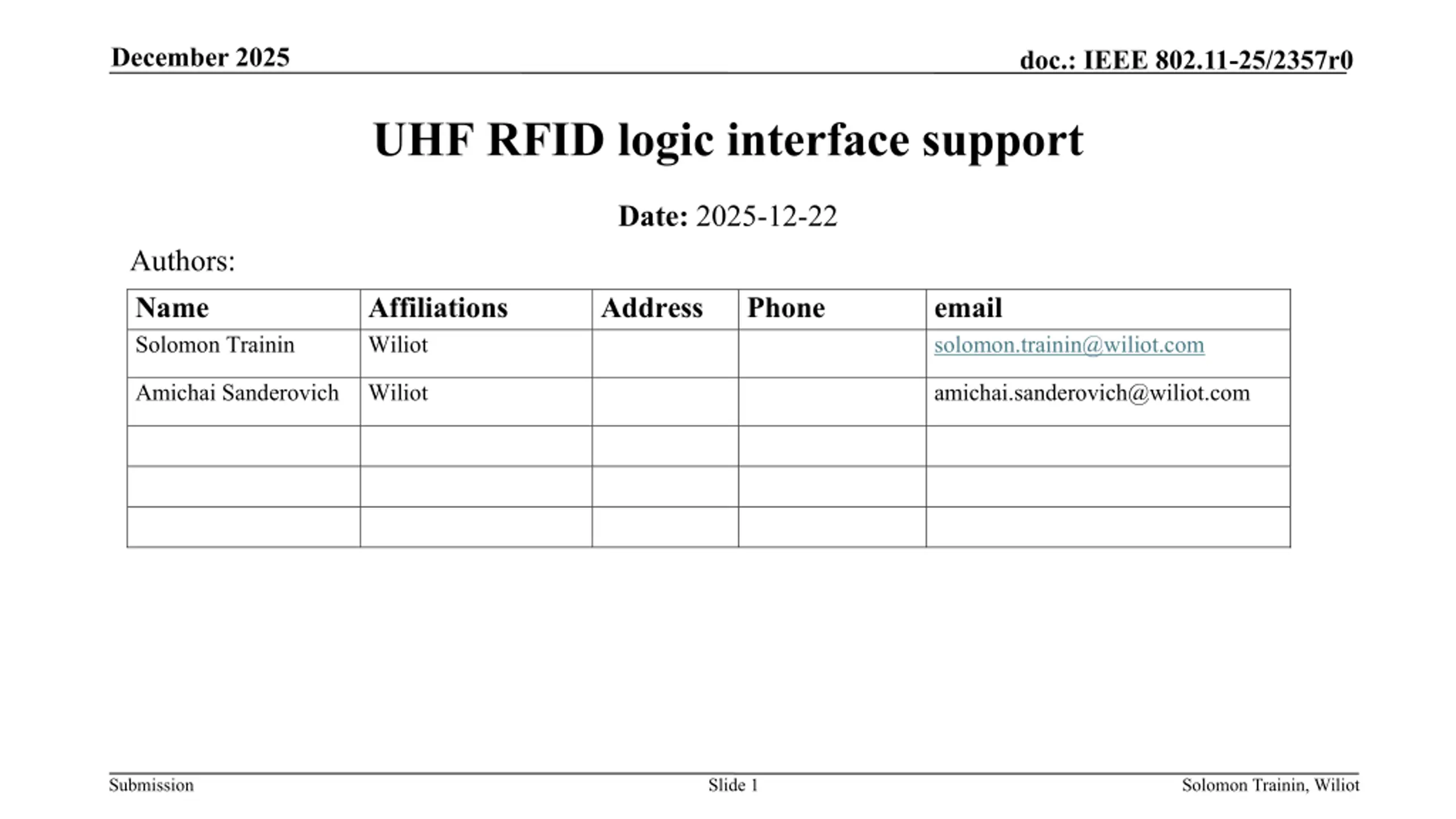 December 2025

doc.: IEEE 802.11-25/2357r0

UHF RFID logic interface support

Date: 2025-12-22

Authors:

| Name | Affiliations | Address | Phone | email |
|---|---|---|---|---|
| Solomon Trainin | Wiliot | | | solomon.trainin@wiliot.com |
| Amichai Sanderovich | Wiliot | | | amichai.sanderovich@wiliot.com |
| | | | | |
| | | | | |
| | | | | |

Submission

Slide 1

Solomon Trainin, Wiliot